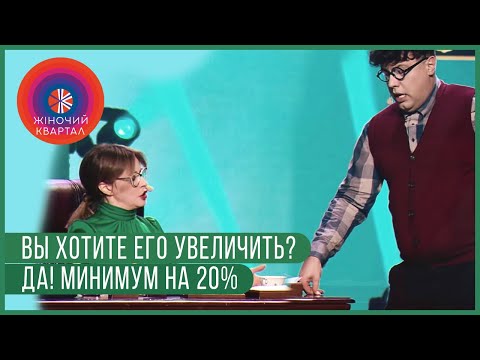 ЖІНОЧИЙ КВАРТАЛ

ВЫ ХОТИТЕ ЕГО УВЕЛИЧИТЬ?
ДА! МИНИМУМ НА 20%